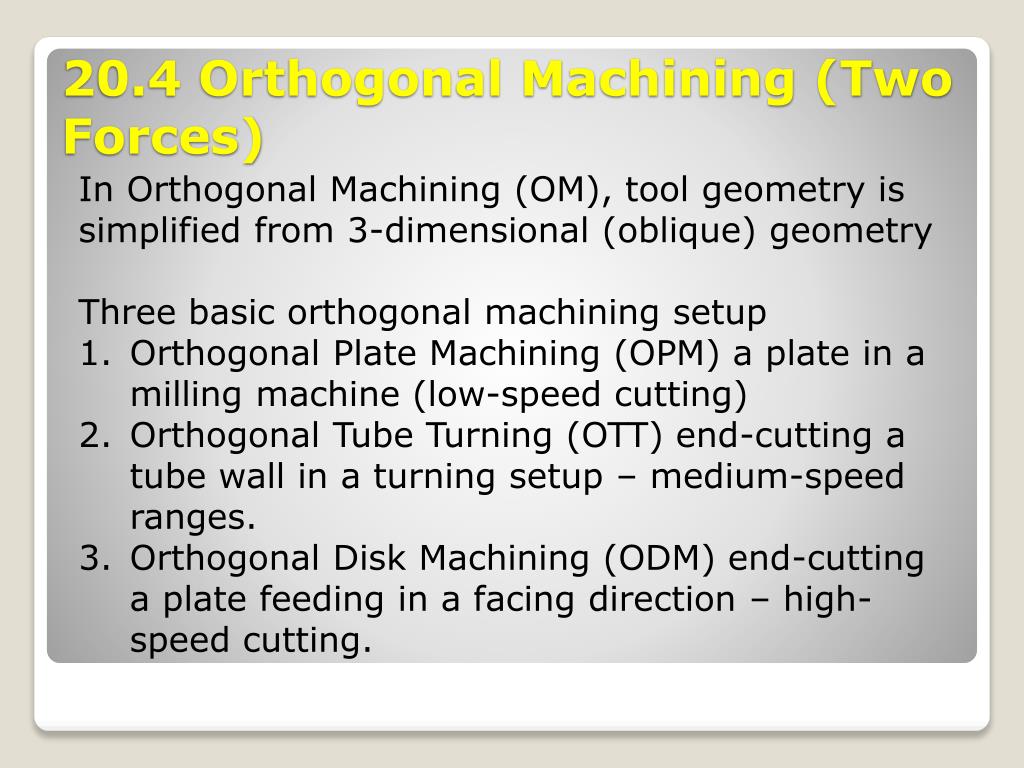 20.4 Orthogonal Machining (Two Forces)

In Orthogonal Machining (OM), tool geometry is simplified from 3-dimensional (oblique) geometry

Three basic orthogonal machining setup
1. Orthogonal Plate Machining (OPM) a plate in a milling machine (low-speed cutting)
2. Orthogonal Tube Turning (OTT) end-cutting a tube wall in a turning setup – medium-speed ranges.
3. Orthogonal Disk Machining (ODM) end-cutting a plate feeding in a facing direction – high-speed cutting.